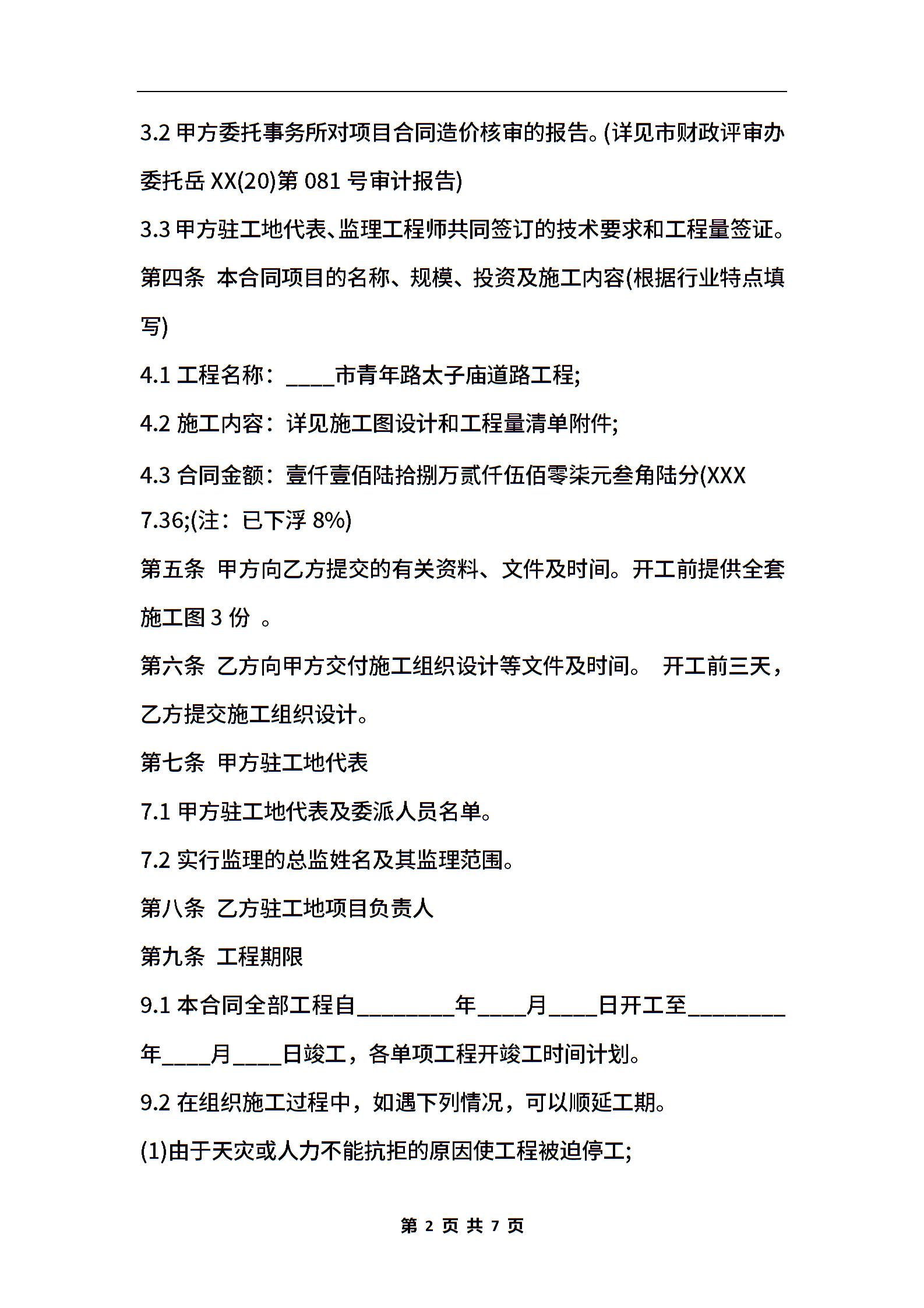 3.2 甲方委托事务所对项目合同造价核审的报告。(详见市财政评审办委托岳 XX(20)第 081 号审计报告)

3.3 甲方驻工地代表、监理工程师共同签订的技术要求和工程量签证。

第四条 本合同项目的名称、规模、投资及施工内容(根据行业特点填写)

4.1 工程名称：____市青年路太子庙道路工程;

4.2 施工内容：详见施工图设计和工程量清单附件;

4.3 合同金额：壹仟壹佰陆拾捌万贰仟伍佰零柒元叁角陆分(XXX 7.36;(注：已下浮 8%)

第五条 甲方向乙方提交的有关资料、文件及时间。开工前提供全套施工图 3 份 。

第六条 乙方向甲方交付施工组织设计等文件及时间。 开工前三天，乙方提交施工组织设计。

第七条 甲方驻工地代表

7.1 甲方驻工地代表及委派人员名单。

7.2 实行监理的总监姓名及其监理范围。

第八条 乙方驻工地项目负责人

第九条 工程期限

9.1 本合同全部工程自________年____月____日开工至________年____月____日竣工，各单项工程开竣工时间计划。

9.2 在组织施工过程中，如遇下列情况，可以顺延工期。

(1)由于天灾或人力不能抗拒的原因使工程被迫停工;

第 2 页 共 7 页